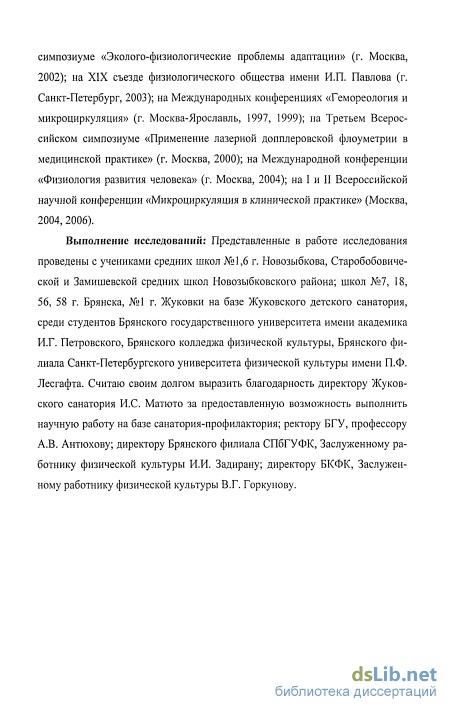 симпозиуме «Эколого-физиологические проблемы адаптации» (г. Москва, 2002); на XIX съезде физиологического общества имени И.П. Павлова (г. Санкт-Петербург, 2003); на Международных конференциях «Гемореология и микроциркуляция» (г. Москва-Ярославль, 1997, 1999); на Третьем Всероссийском симпозиуме «Применение лазерной допплеровской флоуметрии в медицинской практике» (г. Москва, 2000); на Международной конференции «Физиология развития человека» (г. Москва, 2004); на I и II Всероссийской научной конференции «Микроциркуляция в клинической практике» (Москва, 2004, 2006).

Выполнение исследований: Представленные в работе исследования проведены с учениками средних школ №1,6 г. Новозыбкова, Старобобовической и Замишевской средних школ Новозыбковского района; школ №7, 18, 56, 58 г. Брянска, №1 г. Жуковки на базе Жуковского детского санатория, среди студентов Брянского государственного университета имени академика И.Г. Петровского, Брянского колледжа физической культуры, Брянского филиала Санкт-Петербургского университета физической культуры имени П.Ф. Лесгафта. Считаю своим долгом выразить благодарность директору Жуковского санатория И.С. Матюто за предоставленную возможность выполнить научную работу на базе санатория-профилактория; ректору БГУ, профессору А.В. Антюхову; директору Брянского филиала СПбГУФК, Заслуженному работнику физической культуры И.И. Задирану; директору БКФК, Заслуженному работнику физической культуры В.Г. Горкунову.

dsLib.net
библиотека диссертаций